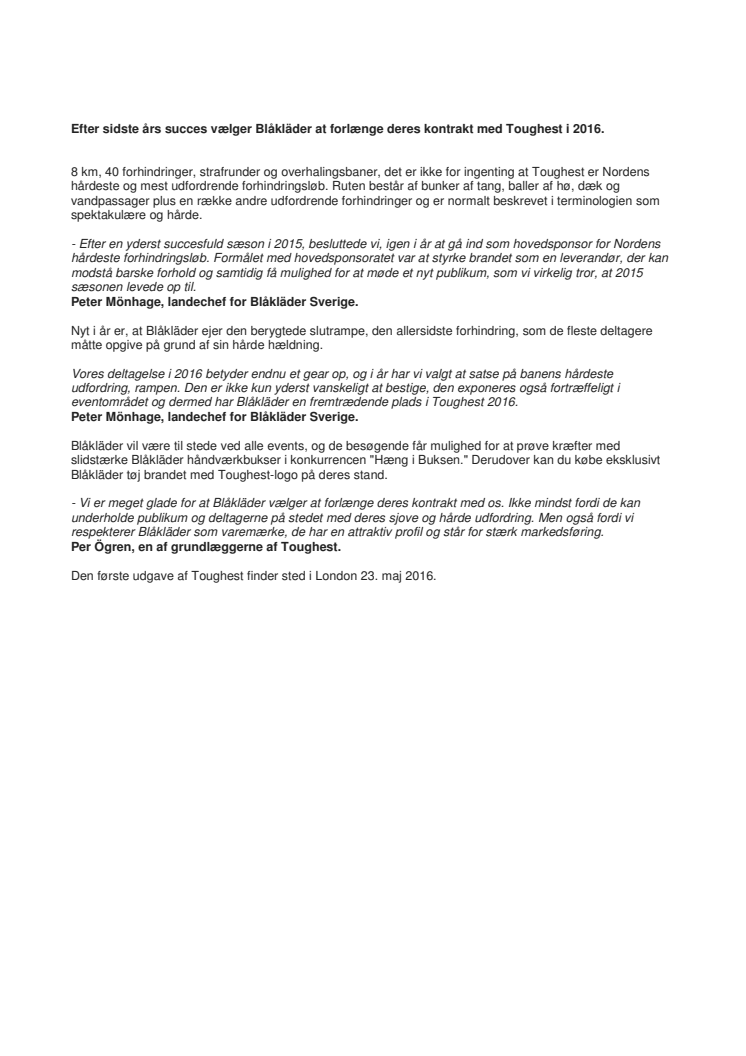 Efter sidste års succes vælger Blåkläder at forlænge deres kontrakt med Toughest i 2016.

8 km, 40 forhindringer, strafrunder og overhalingsbaner, det er ikke for ingenting at Toughest er Nordens hårdeste og mest udfordrende forhindringsløb. Ruten består af bunker af tang, baller af hø, dæk og vandpassager plus en række andre udfordrende forhindringer og er normalt beskrevet i terminologien som spektakulære og hårde.

- Efter en yderst succesfuld sæson i 2015, besluttede vi, igen i år at gå ind som hovedsponsor for Nordens hårdeste forhindringsløb. Formålet med hovedsponsoratet var at styrke brandet som en leverandør, der kan modstå barske forhold og samtidig få mulighed for at møde et nyt publikum, som vi virkelig tror, at 2015 sæsonen levede op til.
Peter Mönhage, landechef for Blåkläder Sverige.

Nyt i år er, at Blåkläder ejer den berygtede slutrampe, den allersidste forhindring, som de fleste deltagere måtte opgive på grund af sin hårde hældning.

Vores deltagelse i 2016 betyder endnu et gear op, og i år har vi valgt at satse på banens hårdeste udfordring, rampen. Den er ikke kun yderst vanskeligt at bestige, den exponeres også fortræffeligt i eventområdet og dermed har Blåkläder en fremtrædende plads i Toughest 2016.
Peter Mönhage, landechef for Blåkläder Sverige.

Blåkläder vil være til stede ved alle events, og de besøgende får mulighed for at prøve kræfter med slidstærke Blåkläder håndværkbukser i konkurrencen "Hæng i Buksen." Derudover kan du købe eksklusivt Blåkläder tøj brandet med Toughest-logo på deres stand.

- Vi er meget glade for at Blåkläder vælger at forlænge deres kontrakt med os. Ikke mindst fordi de kan underholde publikum og deltagerne på stedet med deres sjove og hårde udfordring. Men også fordi vi respekterer Blåkläder som varemærke, de har en attraktiv profil og står for stærk markedsføring.
Per Ögren, en af grundlæggerne af Toughest.

Den første udgave af Toughest finder sted i London 23. maj 2016.